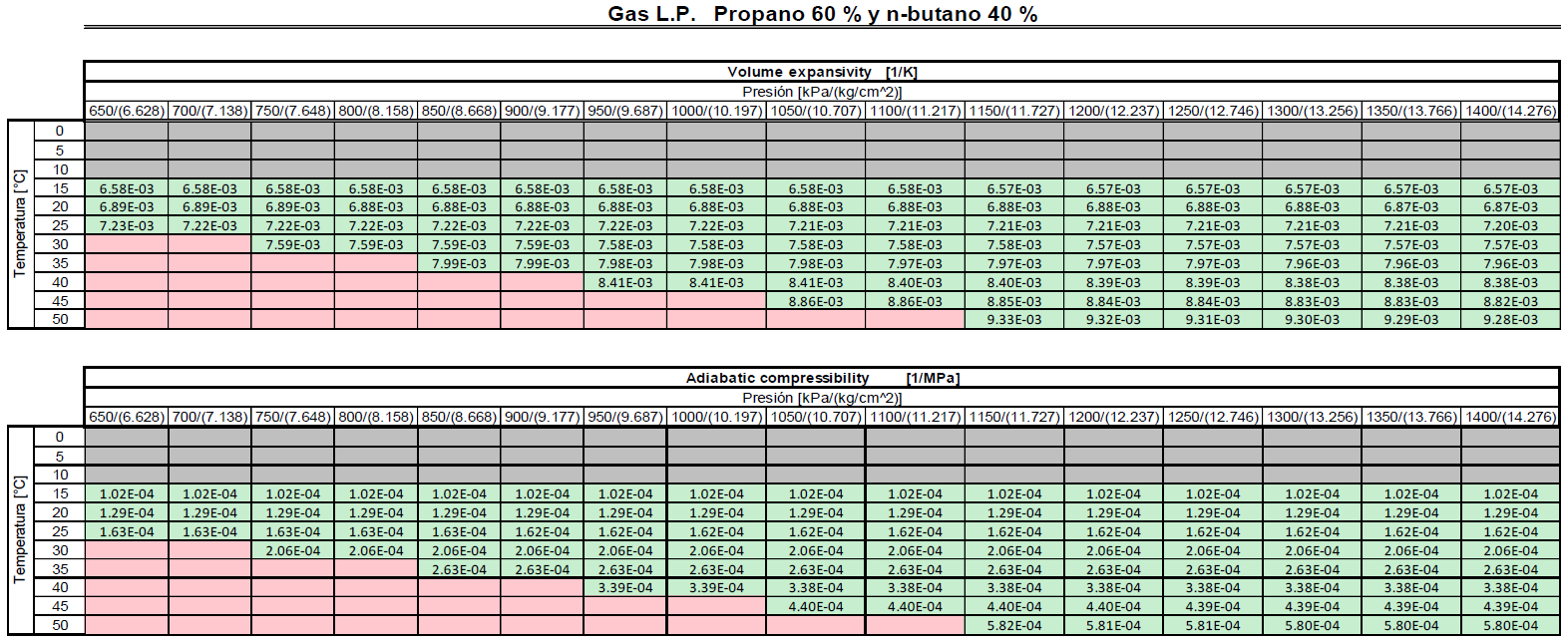 Gas L.P. Propano 60 % y n-butano 40 %

Volume expansivity [1/K]

Presión [kPa/(kg/cm^2)]

| Temperatura [°C] | 650/(6.628) | 700/(7.138) | 750/(7.648) | 800/(8.158) | 850/(8.668) | 900/(9.177) | 950/(9.687) | 1000/(10.197) | 1050/(10.707) | 1100/(11.217) | 1150/(11.727) | 1200/(12.237) | 1250/(12.746) | 1300/(13.256) | 1350/(13.766) | 1400/(14.276) |
|---|---|---|---|---|---|---|---|---|---|---|---|---|---|---|---|---|
| 0 | | | | | | | | | | | | | | | | |
| 5 | | | | | | | | | | | | | | | | |
| 10 | | | | | | | | | | | | | | | | |
| 15 | 6.58E-03 | 6.58E-03 | 6.58E-03 | 6.58E-03 | 6.58E-03 | 6.58E-03 | 6.58E-03 | 6.58E-03 | 6.58E-03 | 6.58E-03 | 6.57E-03 | 6.57E-03 | 6.57E-03 | 6.57E-03 | 6.57E-03 | 6.57E-03 |
| 20 | 6.89E-03 | 6.89E-03 | 6.89E-03 | 6.88E-03 | 6.88E-03 | 6.88E-03 | 6.88E-03 | 6.88E-03 | 6.88E-03 | 6.88E-03 | 6.88E-03 | 6.88E-03 | 6.88E-03 | 6.88E-03 | 6.87E-03 | 6.87E-03 |
| 25 | 7.23E-03 | 7.22E-03 | 7.22E-03 | 7.22E-03 | 7.22E-03 | 7.22E-03 | 7.22E-03 | 7.22E-03 | 7.21E-03 | 7.21E-03 | 7.21E-03 | 7.21E-03 | 7.21E-03 | 7.21E-03 | 7.21E-03 | 7.20E-03 |
| 30 | | | 7.59E-03 | 7.59E-03 | 7.59E-03 | 7.59E-03 | 7.58E-03 | 7.58E-03 | 7.58E-03 | 7.58E-03 | 7.58E-03 | 7.57E-03 | 7.57E-03 | 7.57E-03 | 7.57E-03 | 7.57E-03 |
| 35 | | | | | 7.99E-03 | 7.99E-03 | 7.98E-03 | 7.98E-03 | 7.98E-03 | 7.97E-03 | 7.97E-03 | 7.97E-03 | 7.97E-03 | 7.96E-03 | 7.96E-03 | 7.96E-03 |
| 40 | | | | | | | 8.41E-03 | 8.41E-03 | 8.41E-03 | 8.40E-03 | 8.40E-03 | 8.39E-03 | 8.39E-03 | 8.38E-03 | 8.38E-03 | 8.38E-03 |
| 45 | | | | | | | | | 8.86E-03 | 8.86E-03 | 8.85E-03 | 8.84E-03 | 8.84E-03 | 8.83E-03 | 8.83E-03 | 8.82E-03 |
| 50 | | | | | | | | | | | 9.33E-03 | 9.32E-03 | 9.31E-03 | 9.30E-03 | 9.29E-03 | 9.28E-03 |

Adiabatic compressibility [1/MPa]

Presión [kPa/(kg/cm^2)]

| Temperatura [°C] | 650/(6.628) | 700/(7.138) | 750/(7.648) | 800/(8.158) | 850/(8.668) | 900/(9.177) | 950/(9.687) | 1000/(10.197) | 1050/(10.707) | 1100/(11.217) | 1150/(11.727) | 1200/(12.237) | 1250/(12.746) | 1300/(13.256) | 1350/(13.766) | 1400/(14.276) |
|---|---|---|---|---|---|---|---|---|---|---|---|---|---|---|---|---|
| 0 | | | | | | | | | | | | | | | | |
| 5 | | | | | | | | | | | | | | | | |
| 10 | | | | | | | | | | | | | | | | |
| 15 | 1.02E-04 | 1.02E-04 | 1.02E-04 | 1.02E-04 | 1.02E-04 | 1.02E-04 | 1.02E-04 | 1.02E-04 | 1.02E-04 | 1.02E-04 | 1.02E-04 | 1.02E-04 | 1.02E-04 | 1.02E-04 | 1.02E-04 | 1.02E-04 |
| 20 | 1.29E-04 | 1.29E-04 | 1.29E-04 | 1.29E-04 | 1.29E-04 | 1.29E-04 | 1.29E-04 | 1.29E-04 | 1.29E-04 | 1.29E-04 | 1.29E-04 | 1.29E-04 | 1.29E-04 | 1.29E-04 | 1.29E-04 | 1.29E-04 |
| 25 | 1.63E-04 | 1.63E-04 | 1.63E-04 | 1.63E-04 | 1.63E-04 | 1.62E-04 | 1.62E-04 | 1.62E-04 | 1.62E-04 | 1.62E-04 | 1.62E-04 | 1.62E-04 | 1.62E-04 | 1.62E-04 | 1.62E-04 | 1.62E-04 |
| 30 | | | 2.06E-04 | 2.06E-04 | 2.06E-04 | 2.06E-04 | 2.06E-04 | 2.06E-04 | 2.06E-04 | 2.06E-04 | 2.06E-04 | 2.06E-04 | 2.06E-04 | 2.06E-04 | 2.06E-04 | 2.06E-04 |
| 35 | | | | | 2.63E-04 | 2.63E-04 | 2.63E-04 | 2.63E-04 | 2.63E-04 | 2.63E-04 | 2.63E-04 | 2.63E-04 | 2.63E-04 | 2.63E-04 | 2.63E-04 | 2.63E-04 |
| 40 | | | | | | | 3.39E-04 | 3.39E-04 | 3.38E-04 | 3.38E-04 | 3.38E-04 | 3.38E-04 | 3.38E-04 | 3.38E-04 | 3.38E-04 | 3.38E-04 |
| 45 | | | | | | | | | 4.40E-04 | 4.40E-04 | 4.40E-04 | 4.40E-04 | 4.39E-04 | 4.39E-04 | 4.39E-04 | 4.39E-04 |
| 50 | | | | | | | | | | | 5.82E-04 | 5.81E-04 | 5.81E-04 | 5.80E-04 | 5.80E-04 | 5.80E-04 |